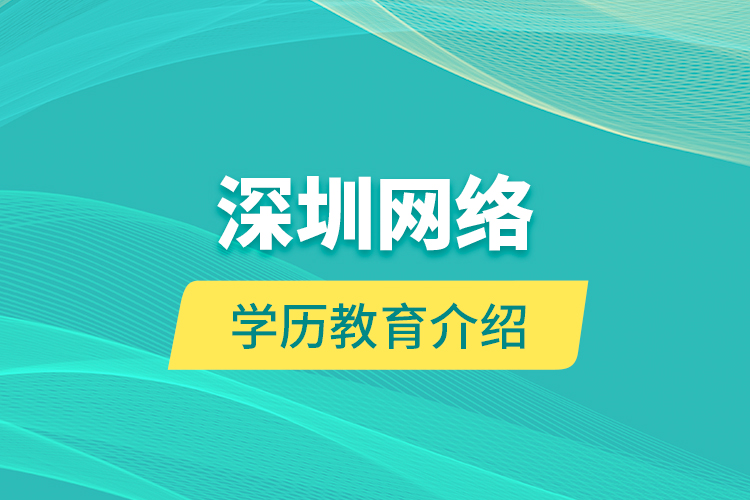 深圳网络

学历教育介绍